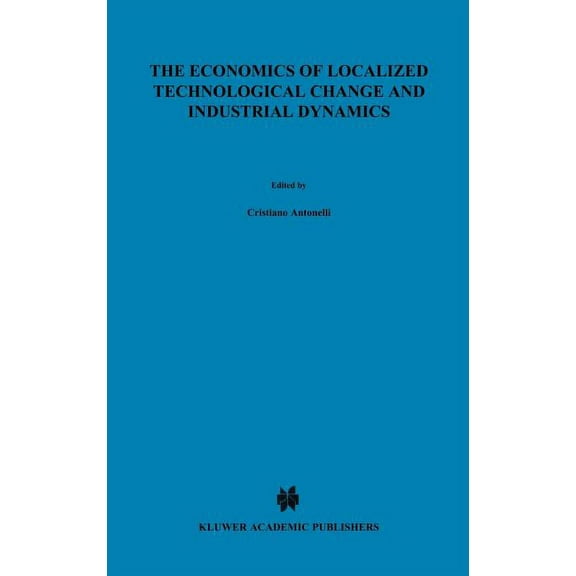 THE ECONOMICS OF LOCALIZED TECHNOLOGICAL CHANGE AND INDUSTRIAL DYNAMICS

Edited by

Cristiano Antonelli

KLUWER ACADEMIC PUBLISHERS